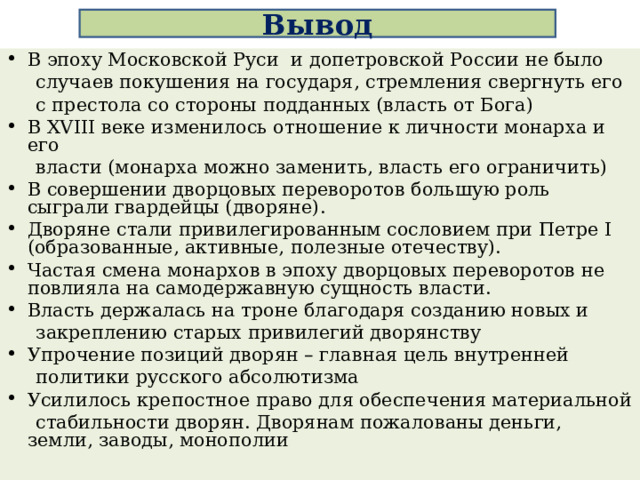 Вывод

• В эпоху Московской Руси и допетровской России не было случаев покушения на государя, стремления свергнуть его с престола со стороны подданных (власть от Бога)
• В XVIII веке изменилось отношение к личности монарха и его власти (монарха можно заменить, власть его ограничить)
• В совершении дворцовых переворотов большую роль сыграли гвардейцы (дворяне).
• Дворяне стали привилегированным сословием при Петре I (образованные, активные, полезные отечеству).
• Частая смена монархов в эпоху дворцовых переворотов не повлияла на самодержавную сущность власти.
• Власть держалась на троне благодаря созданию новых и закреплению старых привилегий дворянству
• Упрочение позиций дворян – главная цель внутренней политики русского абсолютизма
• Усилилось крепостное право для обеспечения материальной стабильности дворян. Дворянам пожалованы деньги, земли, заводы, монополии